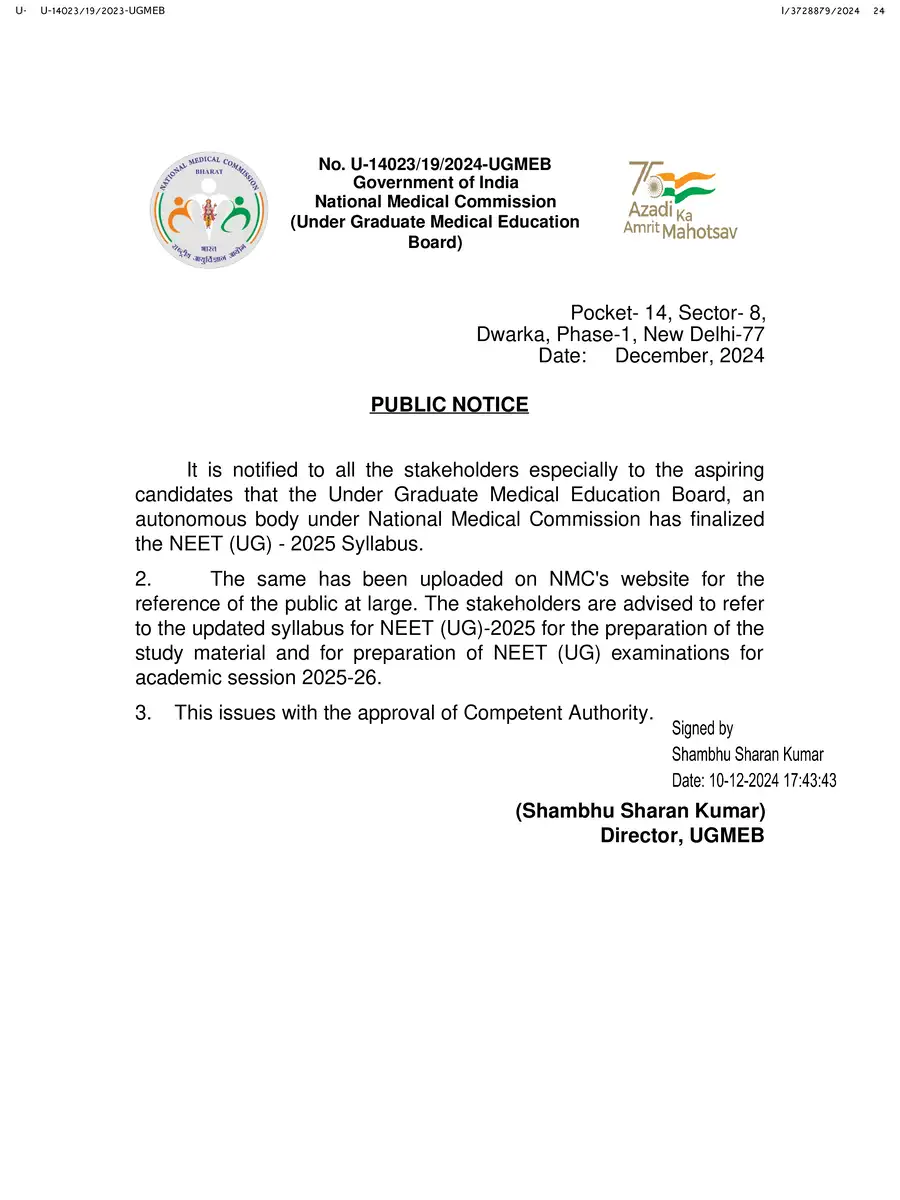 U- U-14023/19/2023-UGMEB I/3728879/2024 24

NATIONAL MEDICAL COMMISSION
BHARAT
भारत
राष्ट्रीय आयुर्विज्ञान आयोग

No. U-14023/19/2024-UGMEB
Government of India
National Medical Commission
(Under Graduate Medical Education Board)

75
Azadi Ka
Amrit Mahotsav

Pocket- 14, Sector- 8,
Dwarka, Phase-1, New Delhi-77
Date: December, 2024

PUBLIC NOTICE

It is notified to all the stakeholders especially to the aspiring candidates that the Under Graduate Medical Education Board, an autonomous body under National Medical Commission has finalized the NEET (UG) - 2025 Syllabus.

2. The same has been uploaded on NMC's website for the reference of the public at large. The stakeholders are advised to refer to the updated syllabus for NEET (UG)-2025 for the preparation of the study material and for preparation of NEET (UG) examinations for academic session 2025-26.

3. This issues with the approval of Competent Authority.

Signed by
Shambhu Sharan Kumar
Date: 10-12-2024 17:43:43

(Shambhu Sharan Kumar)
Director, UGMEB